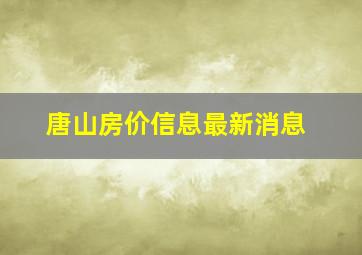 唐山房价信息最新消息